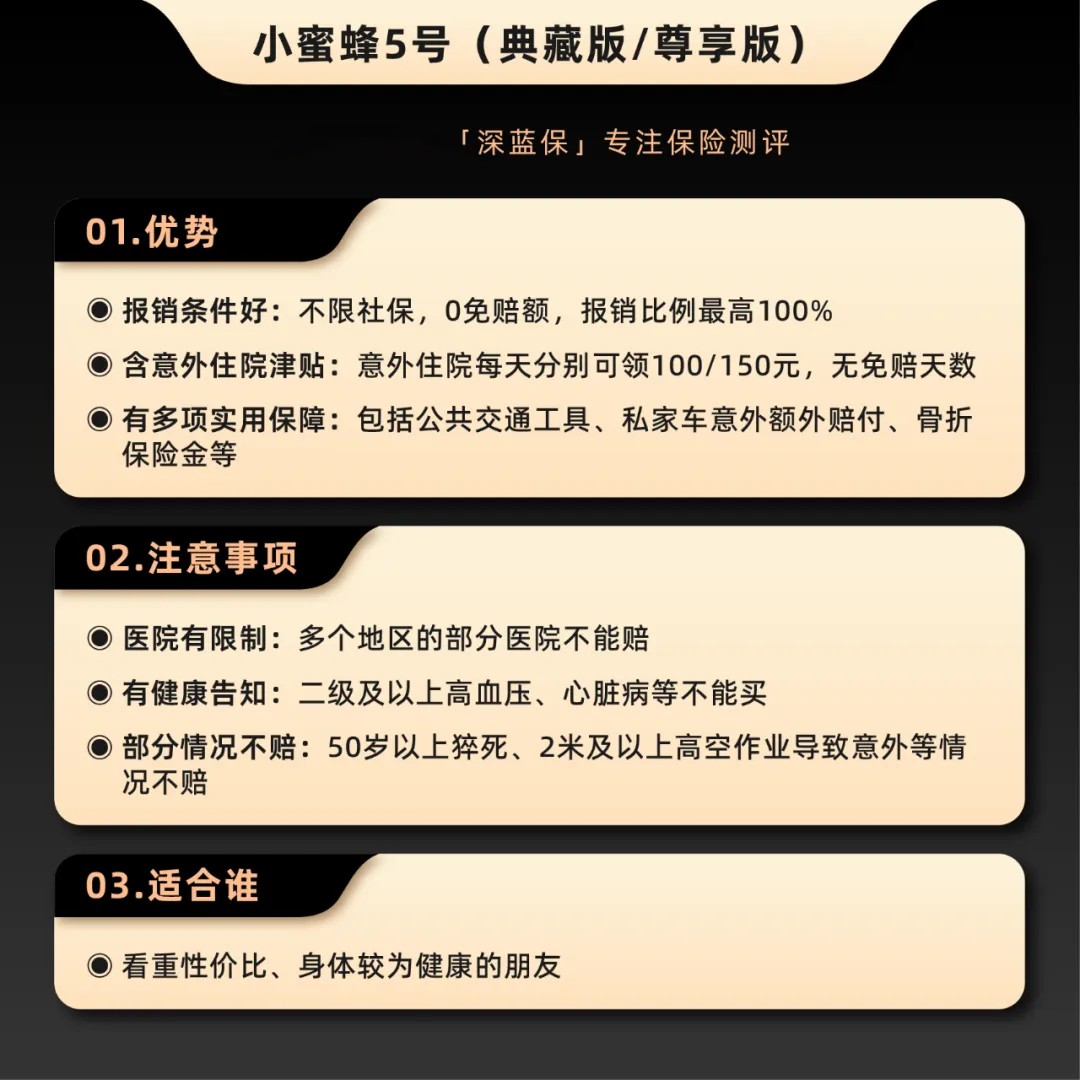 小蜜蜂5号（典藏版/尊享版）

「深蓝保」专注保险测评

01.优势

◉ 报销条件好：不限社保，0免赔额，报销比例最高100%

◉ 含意外住院津贴：意外住院每天分别可领100/150元，无免赔天数

◉ 有多项实用保障：包括公共交通工具、私家车意外额外赔付、骨折保险金等

02.注意事项

◉ 医院有限制：多个地区的部分医院不能赔

◉ 有健康告知：二级及以上高血压、心脏病等不能买

◉ 部分情况不赔：50岁以上猝死、2米及以上高空作业导致意外等情况不赔

03.适合谁

◉ 看重性价比、身体较为健康的朋友